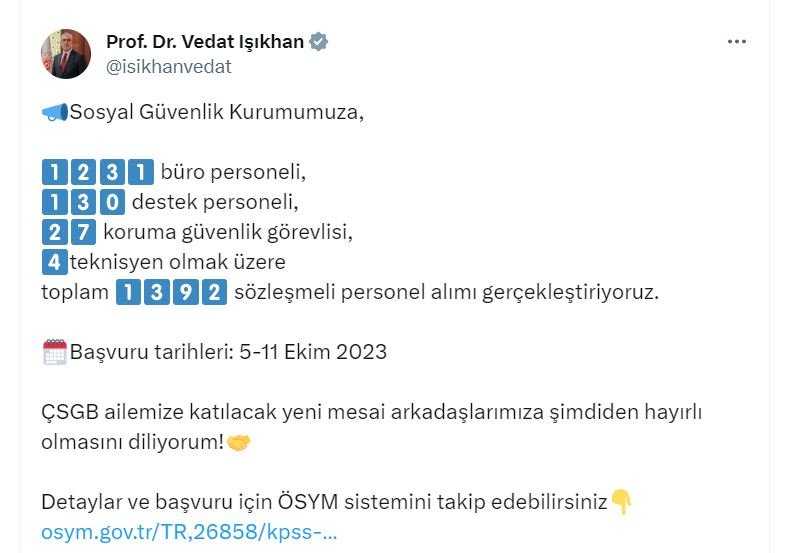 Prof. Dr. Vedat Işıkhan
@isikhanvedat

Sosyal Güvenlik Kurumumuza,

1231 büro personeli,
130 destek personeli,
27 koruma güvenlik görevlisi,
4 teknisyen olmak üzere
toplam 1392 sözleşmeli personel alımı gerçekleştiriyoruz.

Başvuru tarihleri: 5-11 Ekim 2023

ÇSGB ailemize katılacak yeni mesai arkadaşlarımıza şimdiden hayırlı olmasını diliyorum!

Detaylar ve başvuru için ÖSYM sistemini takip edebilirsiniz
osym.gov.tr/TR,26858/kpss-...